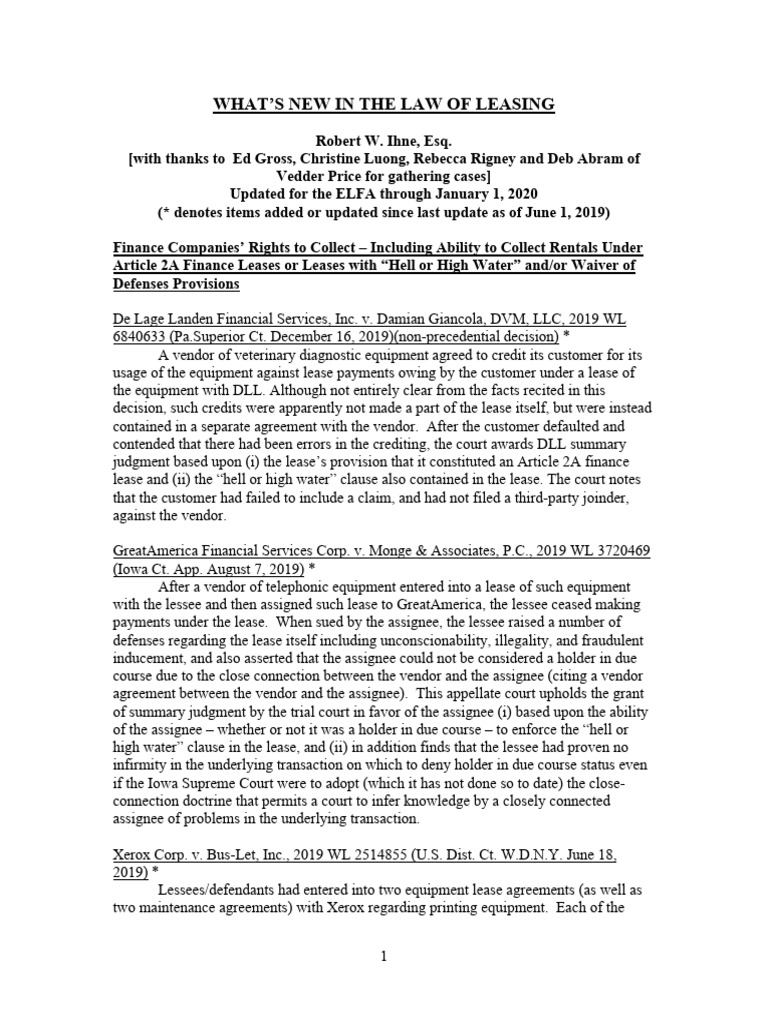 WHAT'S NEW IN THE LAW OF LEASING

Robert W. Ihne, Esq.
[with thanks to Ed Gross, Christine Luong, Rebecca Rigney and Deb Abram of Vedder Price for gathering cases]
Updated for the ELFA through January 1, 2020
(* denotes items added or updated since last update as of June 1, 2019)

Finance Companies' Rights to Collect – Including Ability to Collect Rentals Under Article 2A Finance Leases or Leases with "Hell or High Water" and/or Waiver of Defenses Provisions

De Lage Landen Financial Services, Inc. v. Damian Giancola, DVM, LLC, 2019 WL 6840633 (Pa.Superior Ct. December 16, 2019)(non-precedential decision) *

A vendor of veterinary diagnostic equipment agreed to credit its customer for its usage of the equipment against lease payments owing by the customer under a lease of the equipment with DLL. Although not entirely clear from the facts recited in this decision, such credits were apparently not made a part of the lease itself, but were instead contained in a separate agreement with the vendor. After the customer defaulted and contended that there had been errors in the crediting, the court awards DLL summary judgment based upon (i) the lease's provision that it constituted an Article 2A finance lease and (ii) the "hell or high water" clause also contained in the lease. The court notes that the customer had failed to include a claim, and had not filed a third-party joinder, against the vendor.

GreatAmerica Financial Services Corp. v. Monge & Associates, P.C., 2019 WL 3720469 (Iowa Ct. App. August 7, 2019) *

After a vendor of telephonic equipment entered into a lease of such equipment with the lessee and then assigned such lease to GreatAmerica, the lessee ceased making payments under the lease. When sued by the assignee, the lessee raised a number of defenses regarding the lease itself including unconscionability, illegality, and fraudulent inducement, and also asserted that the assignee could not be considered a holder in due course due to the close connection between the vendor and the assignee (citing a vendor agreement between the vendor and the assignee). This appellate court upholds the grant of summary judgment by the trial court in favor of the assignee (i) based upon the ability of the assignee – whether or not it was a holder in due course – to enforce the "hell or high water" clause in the lease, and (ii) in addition finds that the lessee had proven no infirmity in the underlying transaction on which to deny holder in due course status even if the Iowa Supreme Court were to adopt (which it has not done so to date) the close-connection doctrine that permits a court to infer knowledge by a closely connected assignee of problems in the underlying transaction.

Xerox Corp. v. Bus-Let, Inc., 2019 WL 2514855 (U.S. Dist. Ct. W.D.N.Y. June 18, 2019) *

Lessees/defendants had entered into two equipment lease agreements (as well as two maintenance agreements) with Xerox regarding printing equipment. Each of the

1